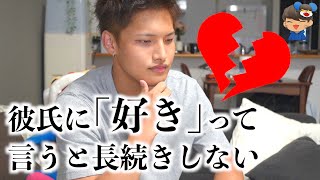 彼氏に「好き」って
言うと長続きしない